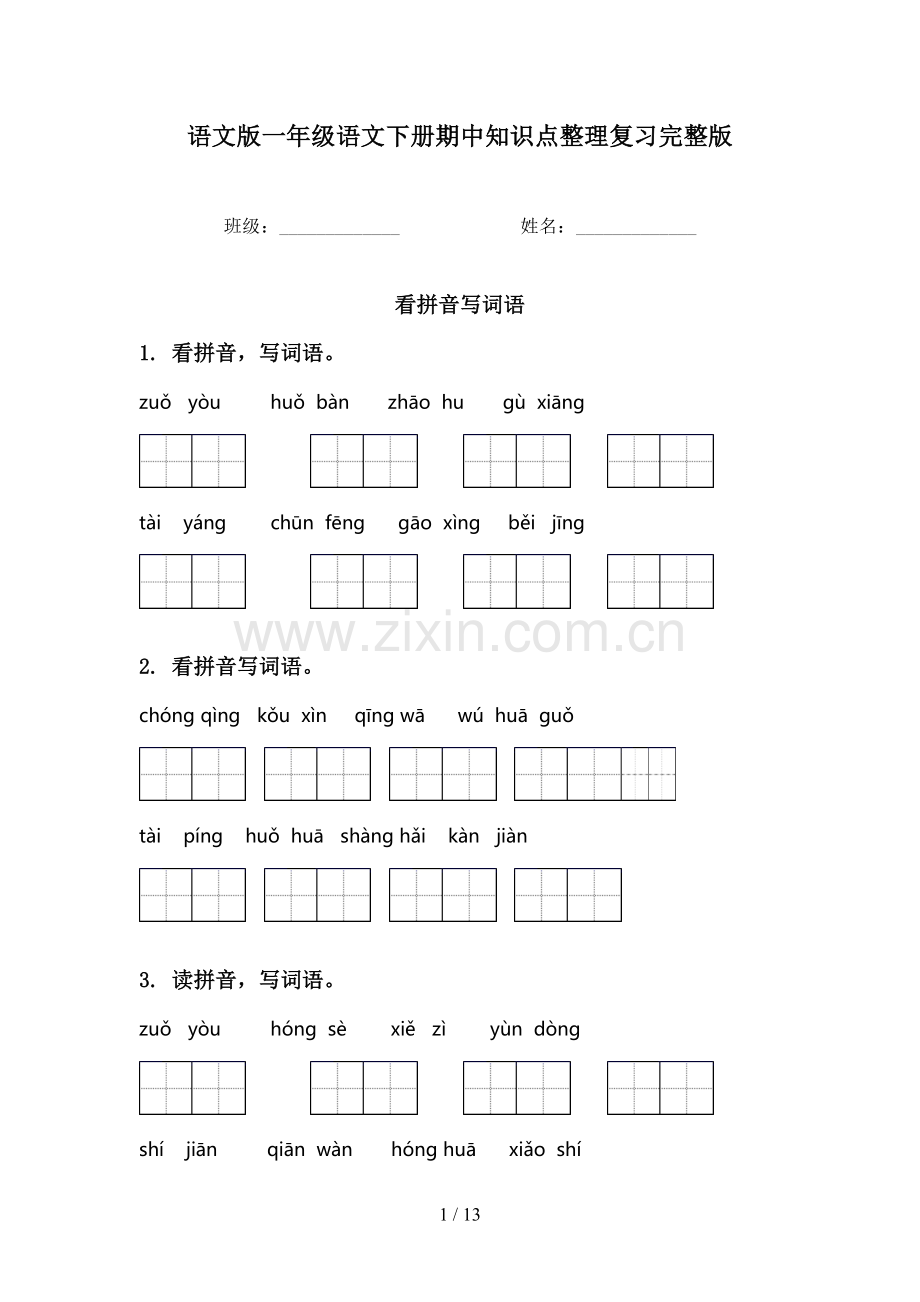 语文版一年级语文下册期中知识点整理复习完整版

班级：____ 姓名：____

看拼音写词语

1. 看拼音，写词语。

zuǒ yòu huǒ bàn zhāo hu gù xiāng

tài yáng chūn fēng gāo xìng běi jīng

2. 看拼音写词语。

chóng qìng kǒu xìn qīng wā wú huā guǒ

tài píng huǒ huā shàng hǎi kàn jiàn

3. 读拼音，写词语。

zuǒ yòu hóng sè xiě zì yùn dòng

shí jiān qiān wàn hóng huā xiǎo shí

1 / 13

www.zixin.com.cn